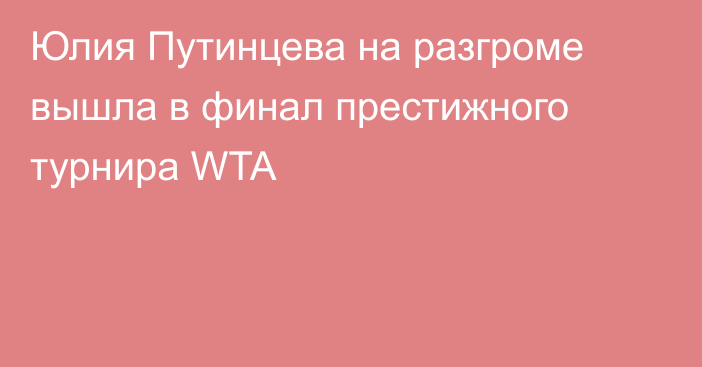 Юлия Путинцева на разгроме вышла в финал престижного турнира WTA